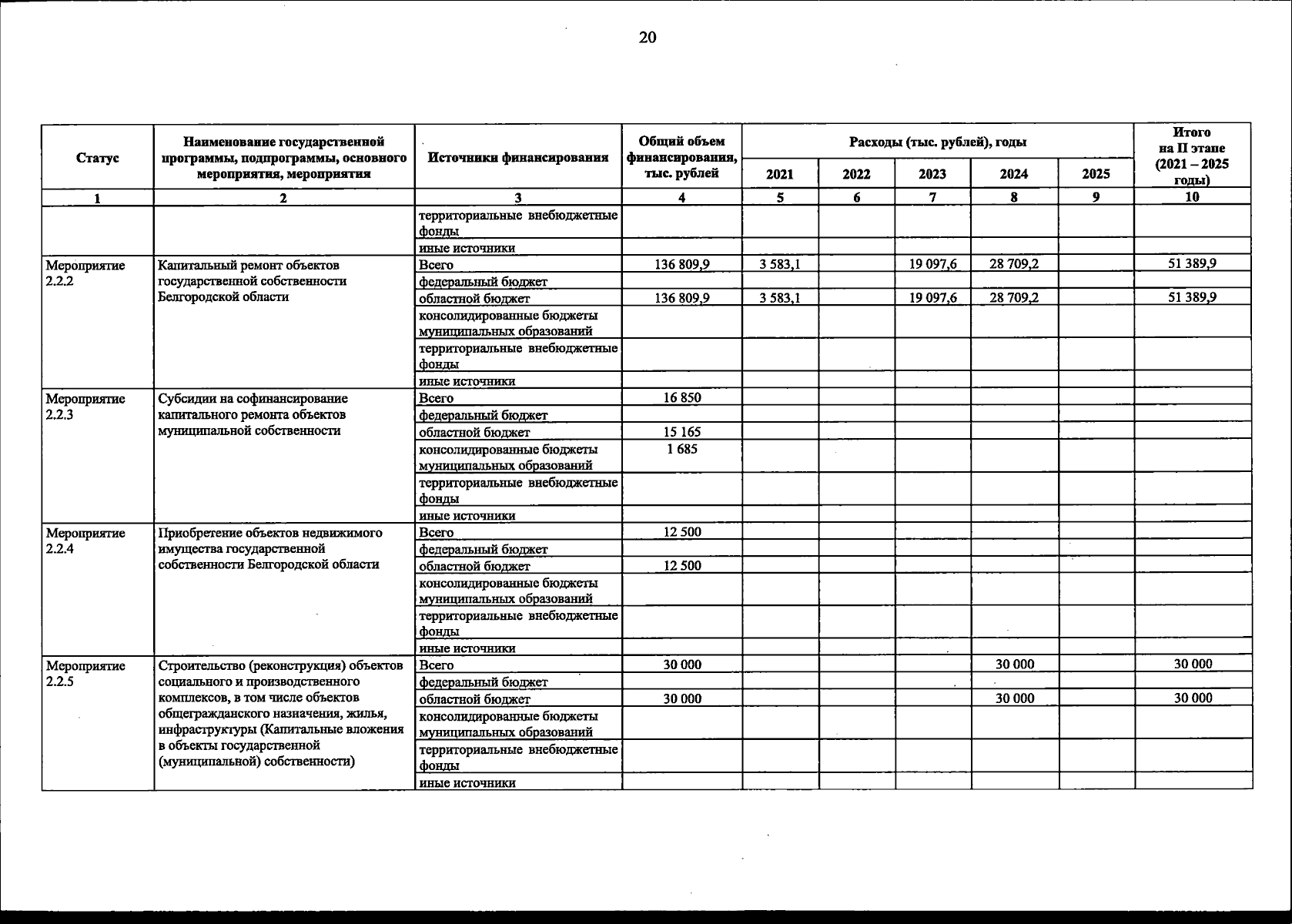 20

| Статус | Наименование государственной программы, подпрограммы, основного мероприятия, мероприятия | Источники финансирования | Общий объем финансирования, тыс. рублей | Расходы (тыс. рублей), годы 2021 | 2022 | 2023 | 2024 | 2025 | Итого на II этапе (2021 – 2025 годы) |
|---|---|---|---|---|---|---|---|---|---|
| 1 | 2 | 3 | 4 | 5 | 6 | 7 | 8 | 9 | 10 |
| | | территориальные внебюджетные фонды | | | | | | | |
| | | иные источники | | | | | | | |
| Мероприятие 2.2.2 | Капитальный ремонт объектов государственной собственности Белгородской области | Всего | 136 809,9 | 3 583,1 | | 19 097,6 | 28 709,2 | | 51 389,9 |
| | | федеральный бюджет | | | | | | | |
| | | областной бюджет | 136 809,9 | 3 583,1 | | 19 097,6 | 28 709,2 | | 51 389,9 |
| | | консолидированные бюджеты муниципальных образований | | | | | | | |
| | | территориальные внебюджетные фонды | | | | | | | |
| | | иные источники | | | | | | | |
| Мероприятие 2.2.3 | Субсидии на софинансирование капитального ремонта объектов муниципальной собственности | Всего | 16 850 | | | | | | |
| | | федеральный бюджет | | | | | | | |
| | | областной бюджет | 15 165 | | | | | | |
| | | консолидированные бюджеты муниципальных образований | 1 685 | | | | | | |
| | | территориальные внебюджетные фонды | | | | | | | |
| | | иные источники | | | | | | | |
| Мероприятие 2.2.4 | Приобретение объектов недвижимого имущества государственной собственности Белгородской области | Всего | 12 500 | | | | | | |
| | | федеральный бюджет | | | | | | | |
| | | областной бюджет | 12 500 | | | | | | |
| | | консолидированные бюджеты муниципальных образований | | | | | | | |
| | | территориальные внебюджетные фонды | | | | | | | |
| | | иные источники | | | | | | | |
| Мероприятие 2.2.5 | Строительство (реконструкция) объектов социального и производственного комплексов, в том числе объектов общегражданского назначения, жилья, инфраструктуры (Капитальные вложения в объекты государственной (муниципальной) собственности) | Всего | 30 000 | | | | 30 000 | | 30 000 |
| | | федеральный бюджет | | | | | | | |
| | | областной бюджет | 30 000 | | | | 30 000 | | 30 000 |
| | | консолидированные бюджеты муниципальных образований | | | | | | | |
| | | территориальные внебюджетные фонды | | | | | | | |
| | | иные источники | | | | | | | |